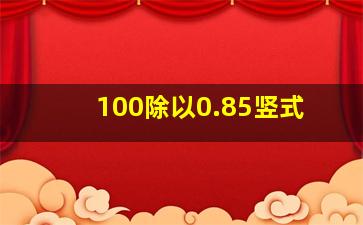 100除以0.85竖式